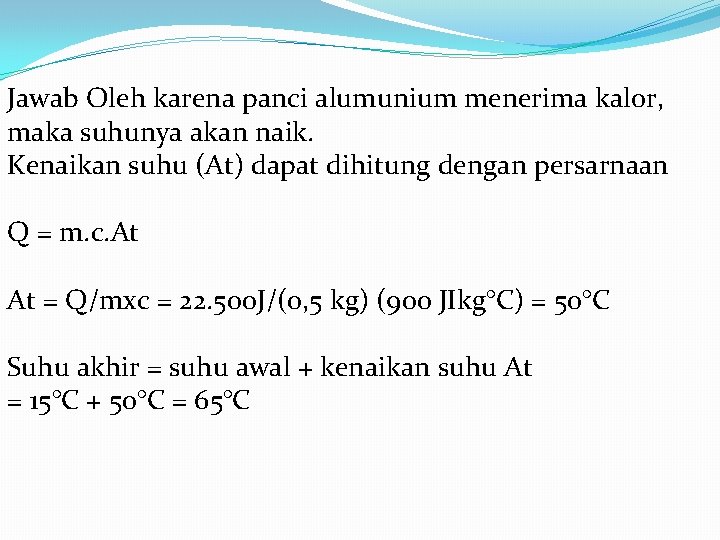 Jawab Oleh karena panci alumunium menerima kalor, maka suhunya akan naik.
Kenaikan suhu (At) dapat dihitung dengan persarnaan

Q = m.c.At

At = Q/mxc = 22.500J/(0,5 kg) (900 JIkg°C) = 50°C

Suhu akhir = suhu awal + kenaikan suhu At
= 15°C + 50°C = 65°C